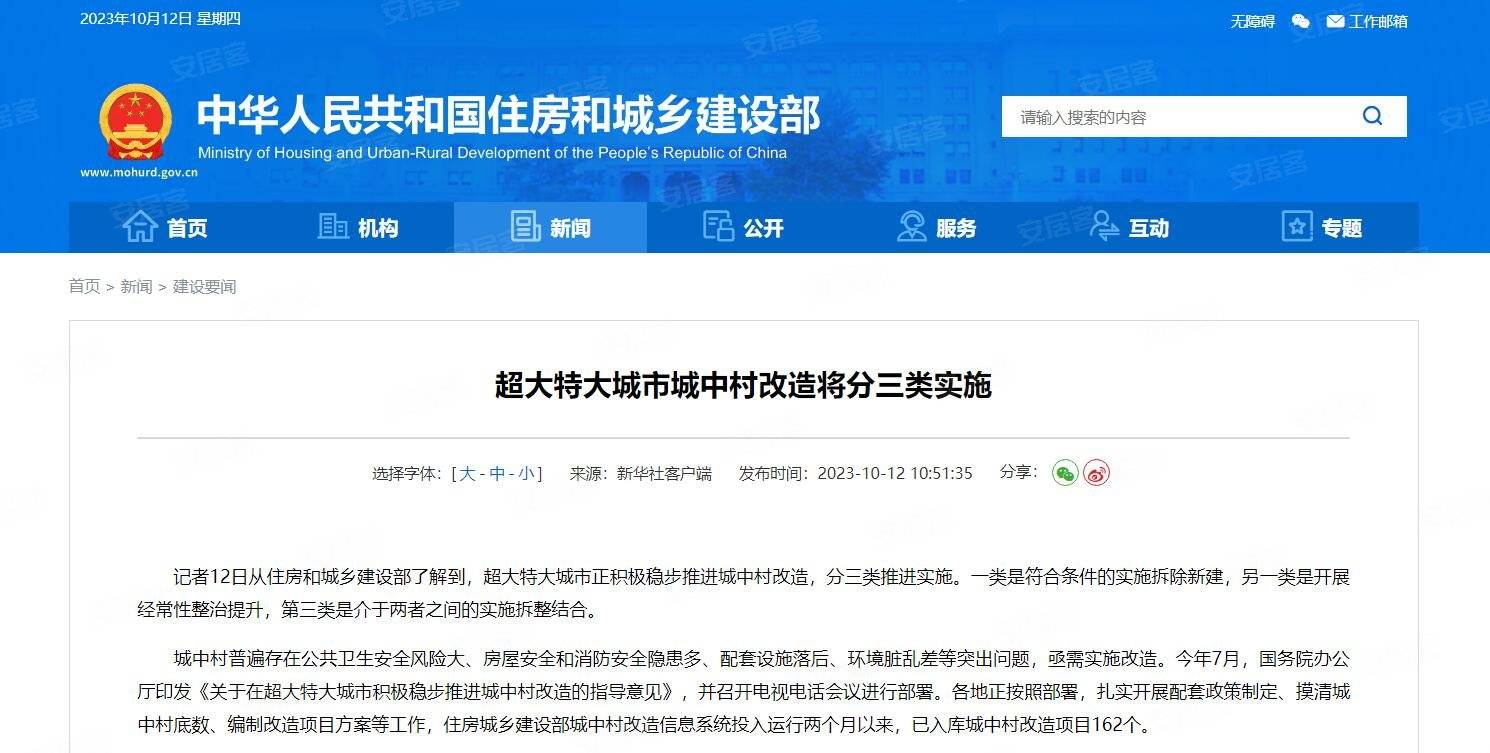 2023年10月12日 星期四

无障碍 工作邮箱

中华人民共和国住房和城乡建设部
Ministry of Housing and Urban-Rural Development of the People's Republic of China
www.mohurd.gov.cn

请输入搜索的内容

首页 机构 新闻 公开 服务 互动 专题

首页 > 新闻 > 建设要闻

超大特大城市城中村改造将分三类实施

选择字体：[ 大 - 中 - 小 ] 来源：新华社客户端 发布时间：2023-10-12 10:51:35 分享：

记者12日从住房和城乡建设部了解到，超大特大城市正积极稳步推进城中村改造，分三类推进实施。一类是符合条件的实施拆除新建，另一类是开展经常性整治提升，第三类是介于两者之间的实施拆整结合。

城中村普遍存在公共卫生安全风险大、房屋安全和消防安全隐患多、配套设施落后、环境脏乱差等突出问题，亟需实施改造。今年7月，国务院办公厅印发《关于在超大特大城市积极稳步推进城中村改造的指导意见》，并召开电视电话会议进行部署。各地正按照部署，扎实开展配套政策制定、摸清城中村底数、编制改造项目方案等工作，住房城乡建设部城中村改造信息系统投入运行两个月以来，已入库城中村改造项目162个。

安居客